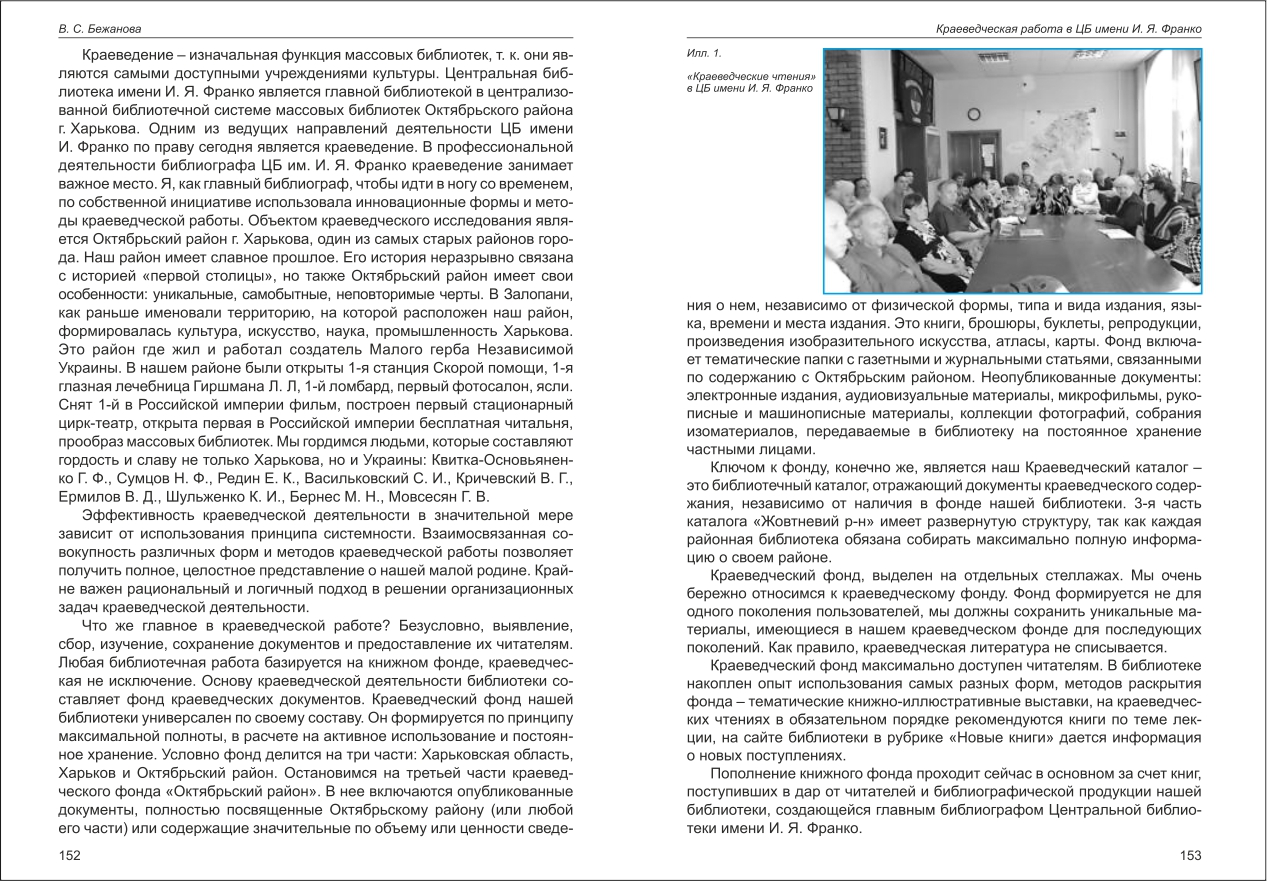 В. С. Бежанова

Краеведение – изначальная функция массовых библиотек, т. к. они являются самыми доступными учреждениями культуры. Центральная библиотека имени И. Я. Франко является главной библиотекой в централизованной библиотечной системе массовых библиотек Октябрьского района г. Харькова. Одним из ведущих направлений деятельности ЦБ имени И. Франко по праву сегодня является краеведение. В профессиональной деятельности библиографа ЦБ им. И. Я. Франко краеведение занимает важное место. Я, как главный библиограф, чтобы идти в ногу со временем, по собственной инициативе использовала инновационные формы и методы краеведческой работы. Объектом краеведческого исследования является Октябрьский район г. Харькова, один из самых старых районов города. Наш район имеет славное прошлое. Его история неразрывно связана с историей «первой столицы», но также Октябрьский район имеет свои особенности: уникальные, самобытные, неповторимые черты. В Залопани, как раньше именовали территорию, на которой расположен наш район, формировалась культура, искусство, наука, промышленность Харькова. Это район где жил и работал создатель Малого герба Независимой Украины. В нашем районе были открыты 1-я станция Скорой помощи, 1-я глазная лечебница Гиршмана Л. Л, 1-й ломбард, первый фотосалон, ясли. Снят 1-й в Российской империи фильм, построен первый стационарный цирк-театр, открыта первая в Российской империи бесплатная читальня, прообраз массовых библиотек. Мы гордимся людьми, которые составляют гордость и славу не только Харькова, но и Украины: Квитка-Основьяненко Г. Ф., Сумцов Н. Ф., Редин Е. К., Васильковский С. И., Кричевский В. Г., Ермилов В. Д., Шульженко К. И., Бернес М. Н., Мовсесян Г. В.

Эффективность краеведческой деятельности в значительной мере зависит от использования принципа системности. Взаимосвязанная совокупность различных форм и методов краеведческой работы позволяет получить полное, целостное представление о нашей малой родине. Крайне важен рациональный и логичный подход в решении организационных задач краеведческой деятельности.

Что же главное в краеведческой работе? Безусловно, выявление, сбор, изучение, сохранение документов и предоставление их читателям. Любая библиотечная работа базируется на книжном фонде, краеведческая не исключение. Основу краеведческой деятельности библиотеки составляет фонд краеведческих документов. Краеведческий фонд нашей библиотеки универсален по своему составу. Он формируется по принципу максимальной полноты, в расчете на активное использование и постоянное хранение. Условно фонд делится на три части: Харьковская область, Харьков и Октябрьский район. Остановимся на третьей части краеведческого фонда «Октябрьский район». В нее включаются опубликованные документы, полностью посвященные Октябрьскому району (или любой его части) или содержащие значительные по объему или ценности сведе-

152

Краеведческая работа в ЦБ имени И. Я. Франко

Илл. 1.

«Краеведческие чтения» в ЦБ имени И. Я. Франко

ния о нем, независимо от физической формы, типа и вида издания, языка, времени и места издания. Это книги, брошюры, буклеты, репродукции, произведения изобразительного искусства, атласы, карты. Фонд включает тематические папки с газетными и журнальными статьями, связанными по содержанию с Октябрьским районом. Неопубликованные документы: электронные издания, аудиовизуальные материалы, микрофильмы, рукописные и машинописные материалы, коллекции фотографий, собрания изоматериалов, передаваемые в библиотеку на постоянное хранение частными лицами.

Ключом к фонду, конечно же, является наш Краеведческий каталог – это библиотечный каталог, отражающий документы краеведческого содержания, независимо от наличия в фонде нашей библиотеки. 3-я часть каталога «Жовтневий р-н» имеет развернутую структуру, так как каждая районная библиотека обязана собирать максимально полную информацию о своем районе.

Краеведческий фонд, выделен на отдельных стеллажах. Мы очень бережно относимся к краеведческому фонду. Фонд формируется не для одного поколения пользователей, мы должны сохранить уникальные материалы, имеющиеся в нашем краеведческом фонде для последующих поколений. Как правило, краеведческая литература не списывается.

Краеведческий фонд максимально доступен читателям. В библиотеке накоплен опыт использования самых разных форм, методов раскрытия фонда – тематические книжно-иллюстративные выставки, на краеведческих чтениях в обязательном порядке рекомендуются книги по теме лекции, на сайте библиотеки в рубрике «Новые книги» дается информация о новых поступлениях.

Пополнение книжного фонда проходит сейчас в основном за счет книг, поступивших в дар от читателей и библиографической продукции нашей библиотеки, создающейся главным библиографом Центральной библиотеки имени И. Я. Франко.

153